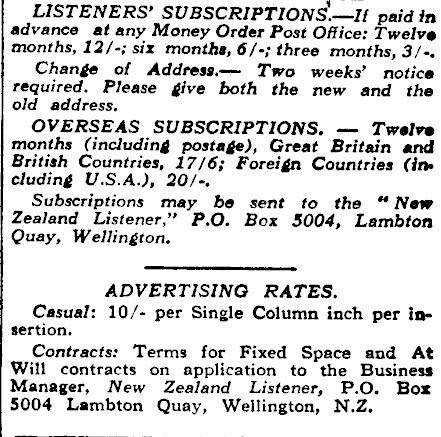 LISTENERS' SUBSCRIPTIONS.—If paid in advance at any Money Order Post Office: Twelve months, 12/-; six months, 6/-; three months, 3/-.

Change of Address.— Two weeks' notice required. Please give both the new and the old address.

OVERSEAS SUBSCRIPTIONS. — Twelve months (including postage), Great Britain and British Countries, 17/6; Foreign Countries (including U.S.A.), 20/-.

Subscriptions may be sent to the "New Zealand Listener," P.O. Box 5004, Lambton Quay, Wellington.

ADVERTISING RATES.

Casual: 10/- per Single Column inch per insertion.

Contracts: Terms for Fixed Space and At Will contracts on application to the Business Manager, New Zealand Listener, P.O. Box 5004 Lambton Quay, Wellington, N.Z.